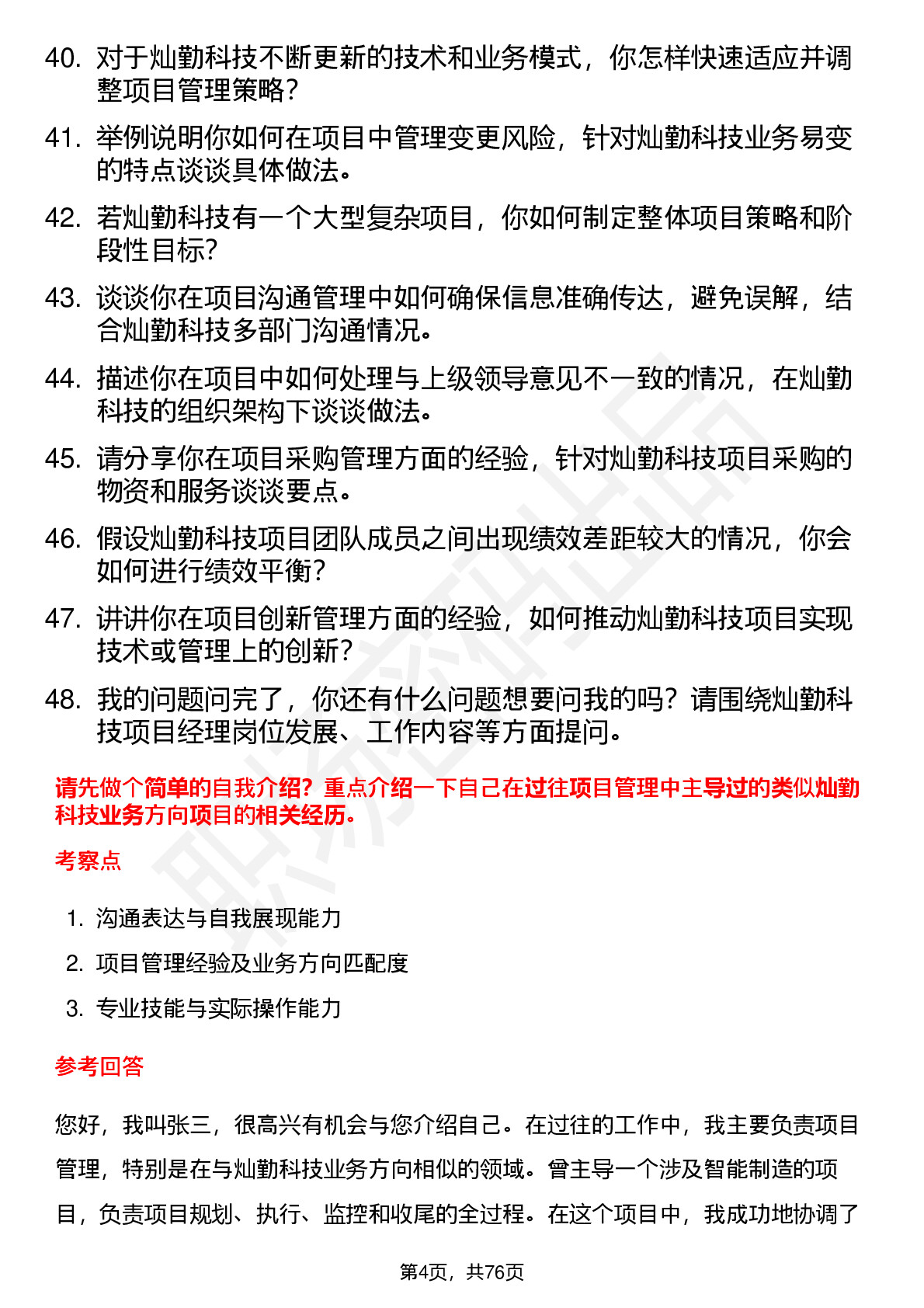 40. 对于灿勤科技不断更新的技术和业务模式，你怎样快速适应并调整项目管理策略？

41. 举例说明你如何在项目中管理变更风险，针对灿勤科技业务易变的特点谈谈具体做法。

42. 若灿勤科技有一个大型复杂项目，你如何制定整体项目策略和阶段性目标？

43. 谈谈你在项目沟通管理中如何确保信息准确传达，避免误解，结合灿勤科技多部门沟通情况。

44. 描述你在项目中如何处理与上级领导意见不一致的情况，在灿勤科技的组织架构下谈谈做法。

45. 请分享你在项目采购管理方面的经验，针对灿勤科技项目采购的物资和服务谈谈要点。

46. 假设灿勤科技项目团队成员之间出现绩效差距较大的情况，你会如何进行绩效平衡？

47. 讲讲你在项目创新管理方面的经验，如何推动灿勤科技项目实现技术或管理上的创新？

48. 我的问题问完了，你还有什么问题想要问我的吗？请围绕灿勤科技项目经理岗位发展、工作内容等方面提问。

请先做个简单的自我介绍？重点介绍一下自己在过往项目管理中主导过的类似灿勤科技业务方向项目的相关经历。

考察点

1. 沟通表达与自我展现能力
2. 项目管理经验及业务方向匹配度
3. 专业技能与实际操作能力

参考回答

您好，我叫张三，很高兴有机会与您介绍自己。在过往的工作中，我主要负责项目管理，特别是在与灿勤科技业务方向相似的领域。曾主导一个涉及智能制造的项目，负责项目规划、执行、监控和收尾的全过程。在这个项目中，我成功地协调了

第4页，共76页